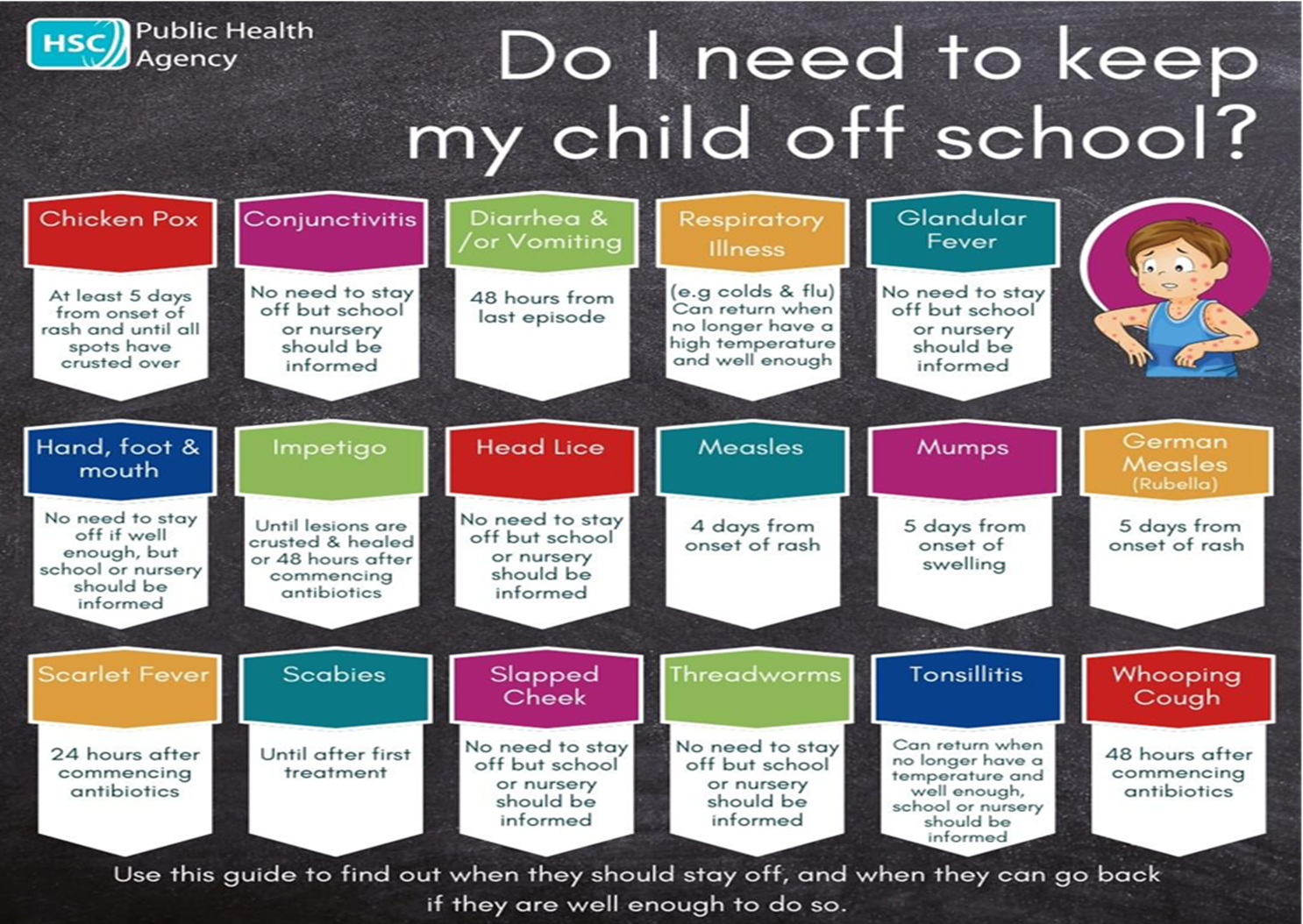 HSC Public Health Agency

Do I need to keep my child off school?

Chicken Pox
At least 5 days from onset of rash and until all spots have crusted over

Conjunctivitis
No need to stay off but school or nursery should be informed

Diarrhea & /or Vomiting
48 hours from last episode

Respiratory Illness
(e.g colds & flu) Can return when no longer have a high temperature and well enough

Glandular Fever
No need to stay off but school or nursery should be informed

Hand, foot & mouth
No need to stay off if well enough, but school or nursery should be informed

Impetigo
Until lesions are crusted & healed or 48 hours after commencing antibiotics

Head Lice
No need to stay off but school or nursery should be informed

Measles
4 days from onset of rash

Mumps
5 days from onset of swelling

German Measles (Rubella)
5 days from onset of rash

Scarlet Fever
24 hours after commencing antibiotics

Scabies
Until after first treatment

Slapped Cheek
No need to stay off but school or nursery should be informed

Threadworms
No need to stay off but school or nursery should be informed

Tonsillitis
Can return when no longer have a temperature and well enough, school or nursery should be informed

Whooping Cough
48 hours after commencing antibiotics

Use this guide to find out when they should stay off, and when they can go back if they are well enough to do so.